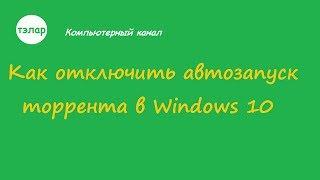 тэлар

Компьютерный канал

Как отключить автозапуск торрента в Windows 10